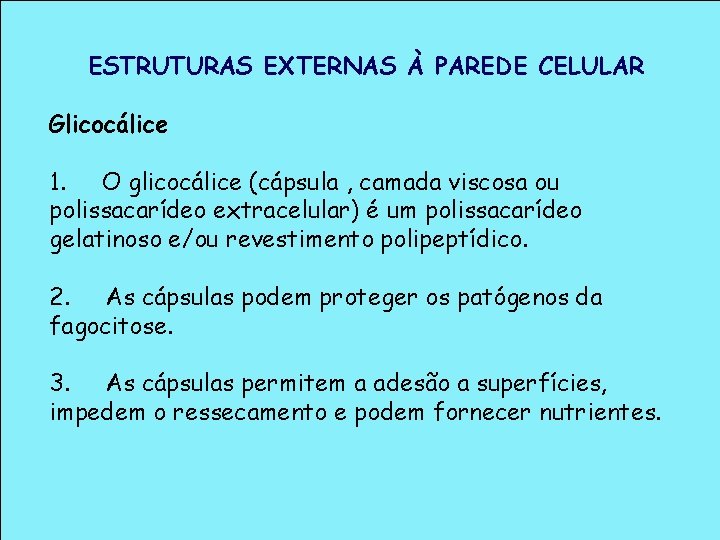 ESTRUTURAS EXTERNAS À PAREDE CELULAR

Glicocálice

1. O glicocálice (cápsula , camada viscosa ou polissacarídeo extracelular) é um polissacarídeo gelatinoso e/ou revestimento polipeptídico.

2. As cápsulas podem proteger os patógenos da fagocitose.

3. As cápsulas permitem a adesão a superfícies, impedem o ressecamento e podem fornecer nutrientes.